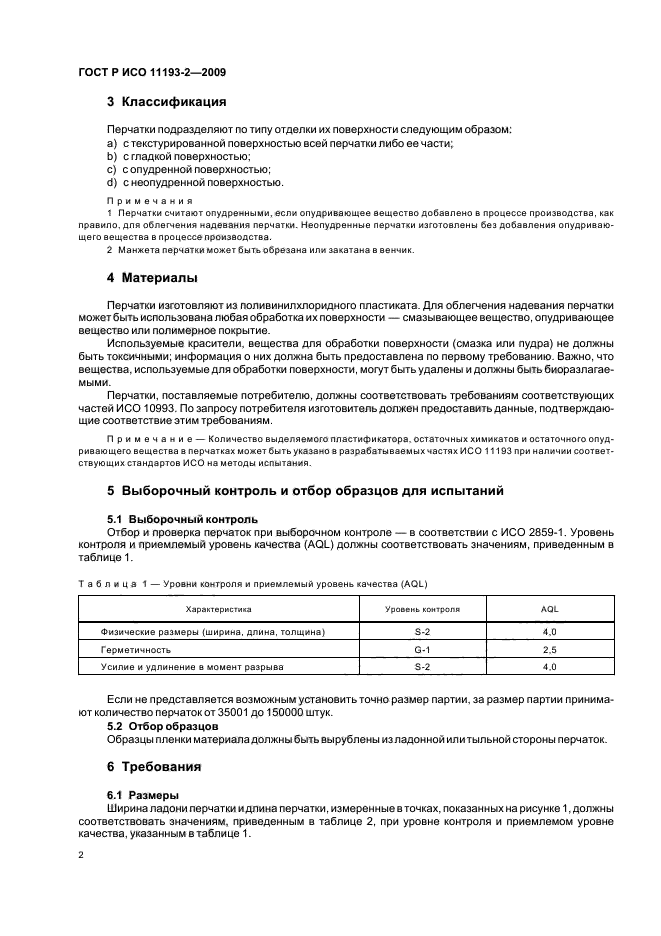 ГОСТ Р ИСО 11193-2—2009

3 Классификация

Перчатки подразделяют по типу отделки их поверхности следующим образом:
a) с текстурированной поверхностью всей перчатки либо ее части;
b) с гладкой поверхностью;
c) с опудренной поверхностью;
d) с неопудренной поверхностью.

Примечания
1 Перчатки считают опудренными, если опудривающее вещество добавлено в процессе производства, как правило, для облегчения надевания перчатки. Неопудренные перчатки изготовлены без добавления опудривающего вещества в процессе производства.
2 Манжета перчатки может быть обрезана или закатана в венчик.

4 Материалы

Перчатки изготовляют из поливинилхлоридного пластиката. Для облегчения надевания перчатки может быть использована любая обработка их поверхности — смазывающее вещество, опудривающее вещество или полимерное покрытие.

Используемые красители, вещества для обработки поверхности (смазка или пудра) не должны быть токсичными; информация о них должна быть предоставлена по первому требованию. Важно, что вещества, используемые для обработки поверхности, могут быть удалены и должны быть биоразлагаемыми.

Перчатки, поставляемые потребителю, должны соответствовать требованиям соответствующих частей ИСО 10993. По запросу потребителя изготовитель должен предоставить данные, подтверждающие соответствие этим требованиям.

Примечание — Количество выделяемого пластификатора, остаточных химикатов и остаточного опудривающего вещества в перчатках может быть указано в разрабатываемых частях ИСО 11193 при наличии соответствующих стандартов ИСО на методы испытания.

5 Выборочный контроль и отбор образцов для испытаний

5.1 Выборочный контроль
Отбор и проверка перчаток при выборочном контроле — в соответствии с ИСО 2859-1. Уровень контроля и приемлемый уровень качества (AQL) должны соответствовать значениям, приведенным в таблице 1.

Таблица 1 — Уровни контроля и приемлемый уровень качества (AQL)

| Характеристика | Уровень контроля | AQL |
|---|---|---|
| Физические размеры (ширина, длина, толщина) | S-2 | 4,0 |
| Герметичность | G-1 | 2,5 |
| Усилие и удлинение в момент разрыва | S-2 | 4,0 |

Если не представляется возможным установить точно размер партии, за размер партии принимают количество перчаток от 35001 до 150000 штук.
5.2 Отбор образцов
Образцы пленки материала должны быть вырублены из ладонной или тыльной стороны перчаток.

6 Требования

6.1 Размеры
Ширина ладони перчатки и длина перчатки, измеренные в точках, показанных на рисунке 1, должны соответствовать значениям, приведенным в таблице 2, при уровне контроля и приемлемом уровне качества, указанным в таблице 1.

2